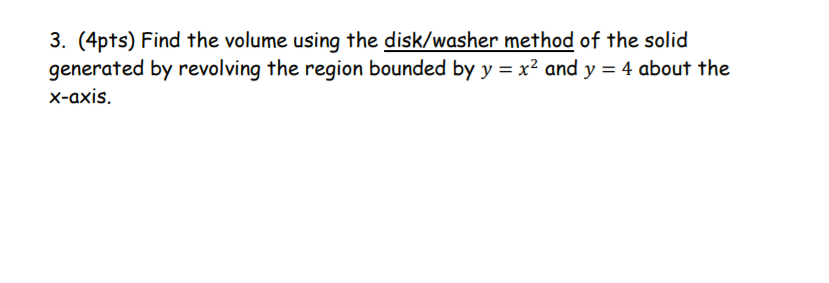 3. (4pts) Find the volume using the disk/washer method of the solid generated by revolving the region bounded by $y = x^2$ and $y = 4$ about the x-axis.